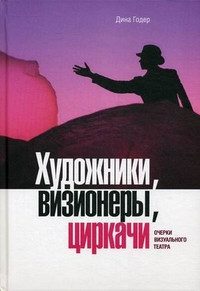 Дина Годер

Художники, визионеры, циркачи

ОЧЕРКИ ВИЗУАЛЬНОГО ТЕАТРА